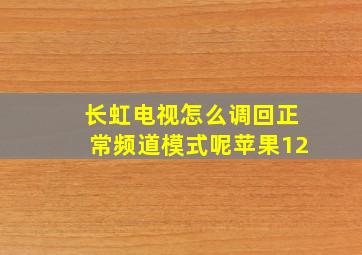 长虹电视怎么调回正常频道模式呢苹果12